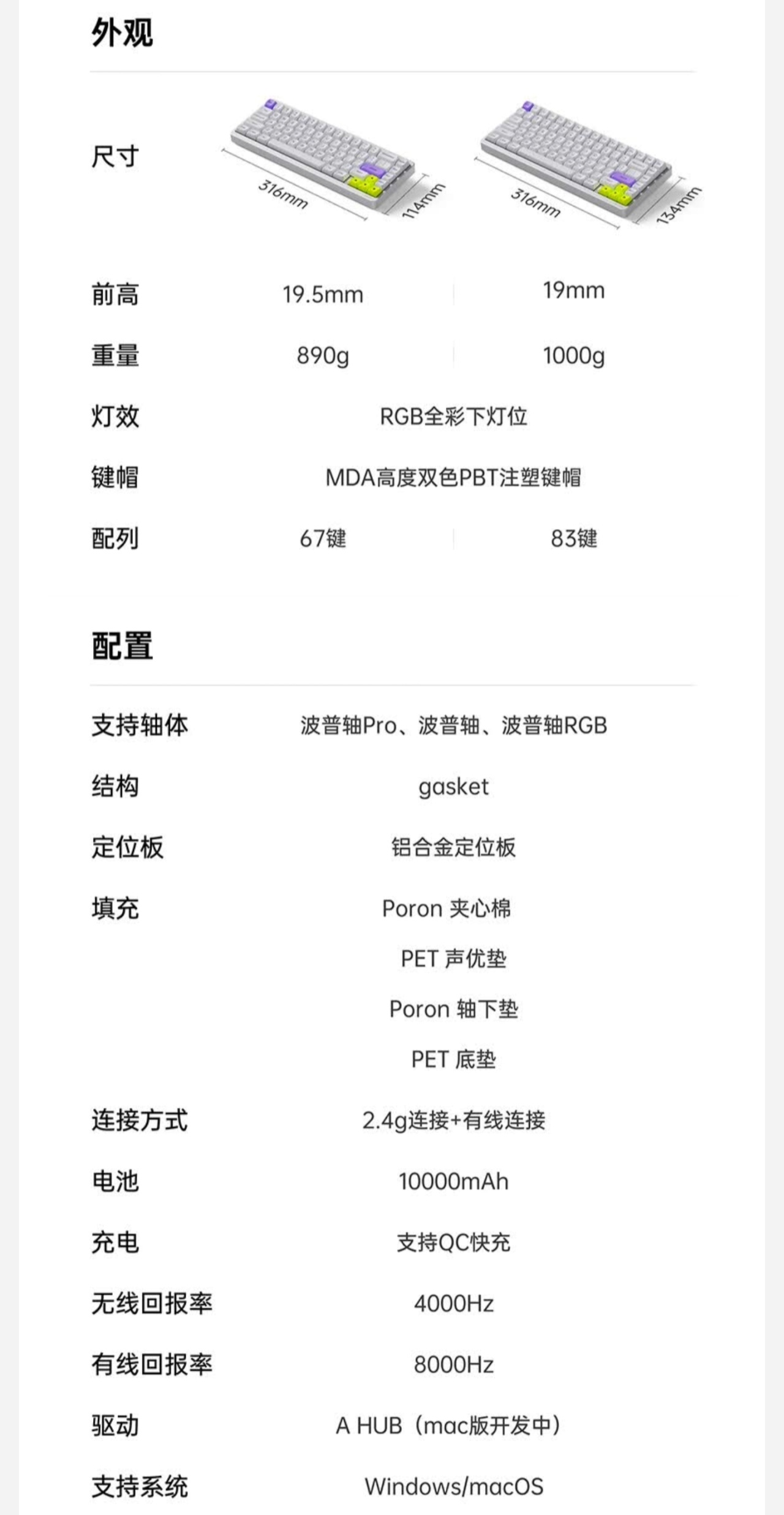 外观

尺寸
316mm
114mm
316mm
134mm

前高
19.5mm
19mm

重量
890g
1000g

灯效
RGB全彩下灯位

键帽
MDA高度双色PBT注塑键帽

配列
67键
83键

配置

支持轴体
波普轴Pro、波普轴、波普轴RGB

结构
gasket

定位板
铝合金定位板

填充
Poron 夹心棉
PET 声优垫
Poron 轴下垫
PET 底垫

连接方式
2.4g连接+有线连接

电池
10000mAh

充电
支持QC快充

无线回报率
4000Hz

有线回报率
8000Hz

驱动
A HUB（mac版开发中）

支持系统
Windows/macOS